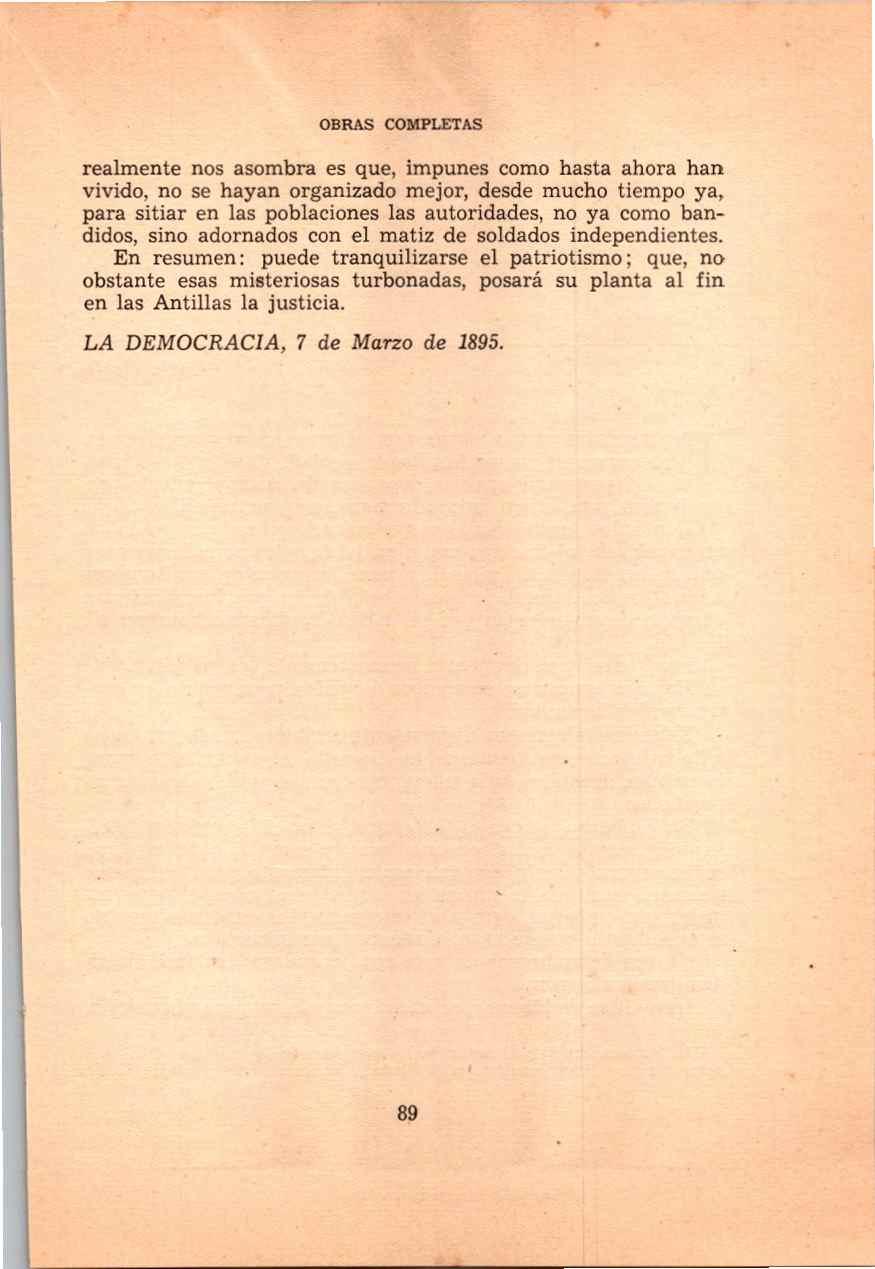 OBRAS COMPLETAS

realmente nos asombra es que, impunes como hasta ahora han vivido, no se hayan organizado mejor, desde mucho tiempo ya, para sitiar en las poblaciones las autoridades, no ya como bandidos, sino adornados con el matiz de soldados independientes.

En resumen: puede tranquilizarse el patriotismo; que, no obstante esas misteriosas turbonadas, posará su planta al fin en las Antillas la justicia.

LA DEMOCRACIA, 7 de Marzo de 1895.

89